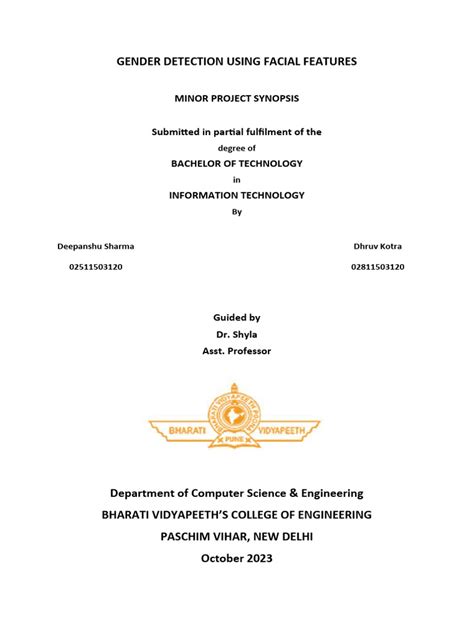 GENDER DETECTION USING FACIAL FEATURES

MINOR PROJECT SYNOPSIS

Submitted in partial fulfilment of the degree of
BACHELOR OF TECHNOLOGY
in
INFORMATION TECHNOLOGY
By

Deepanshu Sharma
02511503120

Dhruv Kotra
02811503120

Guided by
Dr. Shyla
Asst. Professor

BHARATI VIDYAPEETH POONA
BHARATI VIDYAPEETH
PUNE

Department of Computer Science & Engineering
BHARATI VIDYAPEETH'S COLLEGE OF ENGINEERING
PASCHIM VIHAR, NEW DELHI
October 2023